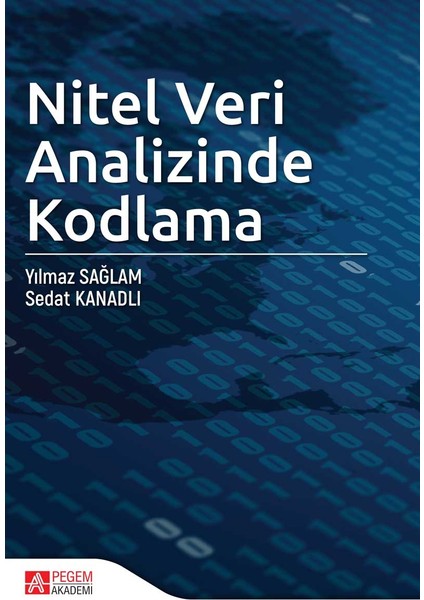 Nitel Veri Analizinde Kodlama

Yılmaz SAĞLAM
Sedat KANADLI

PEGEM
AKADEMİ